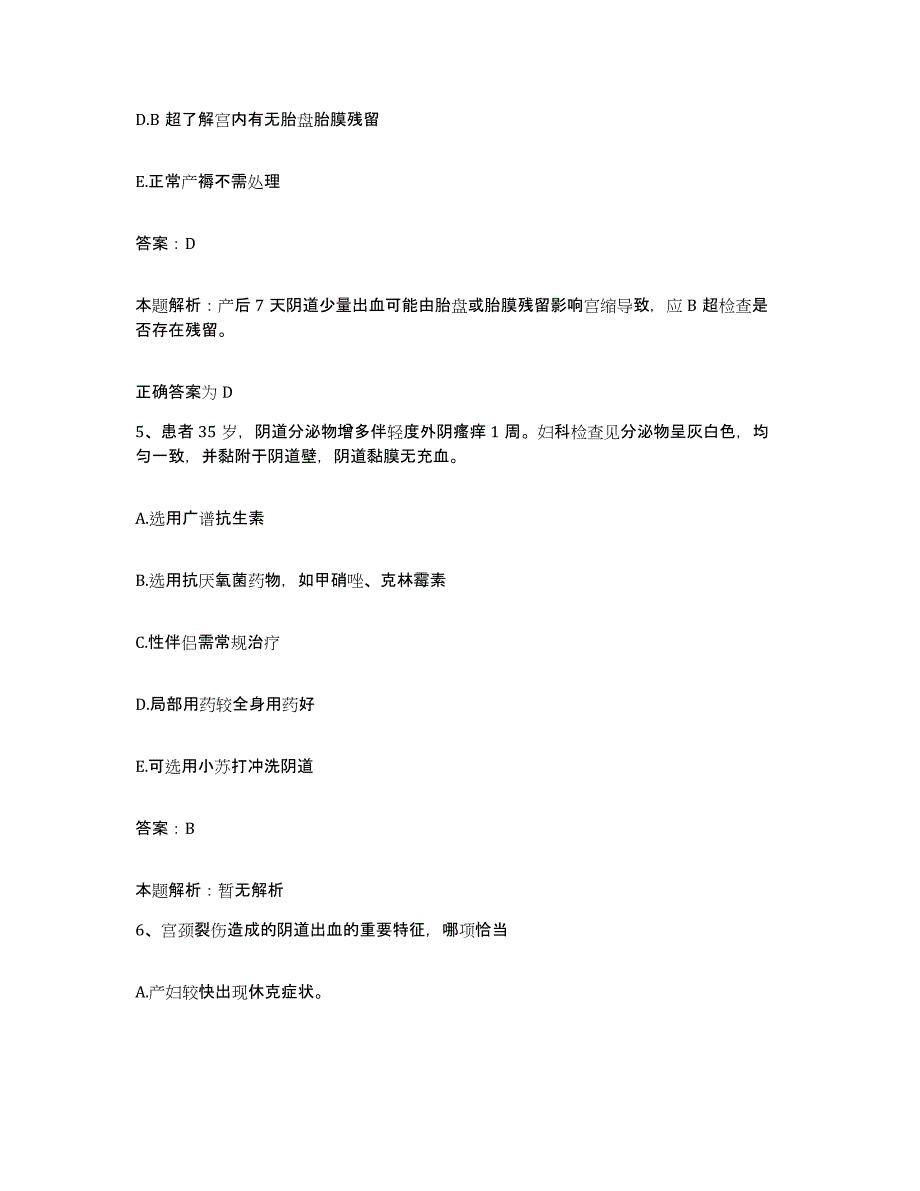 D.B 超了解宫内有无胎盘胎膜残留

E.正常产褥不需处理

答案：D

本题解析：产后 7 天阴道少量出血可能由胎盘或胎膜残留影响宫缩导致，应 B 超检查是否存在残留。

正确答案为 D

5、患者 35 岁，阴道分泌物增多伴轻度外阴瘙痒 1 周。妇科检查见分泌物呈灰白色，均匀一致，并黏附于阴道壁，阴道黏膜无充血。

A.选用广谱抗生素

B.选用抗厌氧菌药物，如甲硝唑、克林霉素

C.性伴侣需常规治疗

D.局部用药较全身用药好

E.可选用小苏打冲洗阴道

答案：B

本题解析：暂无解析

6、宫颈裂伤造成的阴道出血的重要特征，哪项恰当

A.产妇较快出现休克症状。